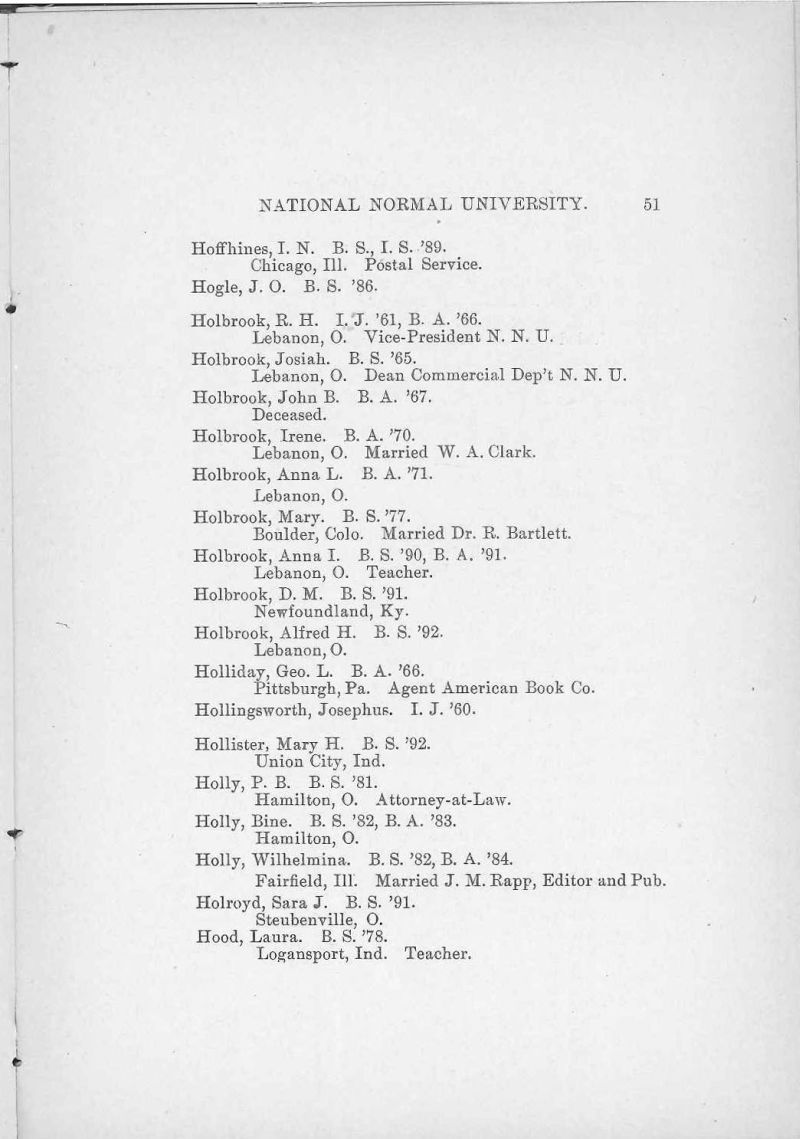 NATIONAL NORMAL UNIVERSITY. 51

Hoffhines, I. N. B. S., I. S. '89.
Chicago, Ill. Postal Service.

Hogle, J. O. B. S. '86.

Holbrook, R. H. I. J. '61, B. A. '66.
Lebanon, O. Vice-President N. N. U.

Holbrook, Josiah. B. S. '65.
Lebanon, O. Dean Commercial Dep't N. N. U.

Holbrook, John B. B. A. '67.
Deceased.

Holbrook, Irene. B. A. '70.
Lebanon, O. Married W. A. Clark.

Holbrook, Anna L. B. A. '71.
Lebanon, O.

Holbrook, Mary. B. S. '77.
Boulder, Colo. Married Dr. R. Bartlett.

Holbrook, Anna I. B. S. '90, B. A. '91.
Lebanon, O. Teacher.

Holbrook, D. M. B. S. '91.
Newfoundland, Ky.

Holbrook, Alfred H. B. S. '92.
Lebanon, O.

Holliday, Geo. L. B. A. '66.
Pittsburgh, Pa. Agent American Book Co.

Hollingsworth, Josephus. I. J. '60.

Hollister, Mary H. B. S. '92.
Union City, Ind.

Holly, P. B. B. S. '81.
Hamilton, O. Attorney-at-Law.

Holly, Bine. B. S. '82, B. A. '83.
Hamilton, O.

Holly, Wilhelmina. B. S. '82, B. A. '84.
Fairfield, Ill. Married J. M. Rapp, Editor and Pub.

Holroyd, Sara J. B. S. '91.
Steubenville, O.

Hood, Laura. B. S. '78.
Logansport, Ind. Teacher.